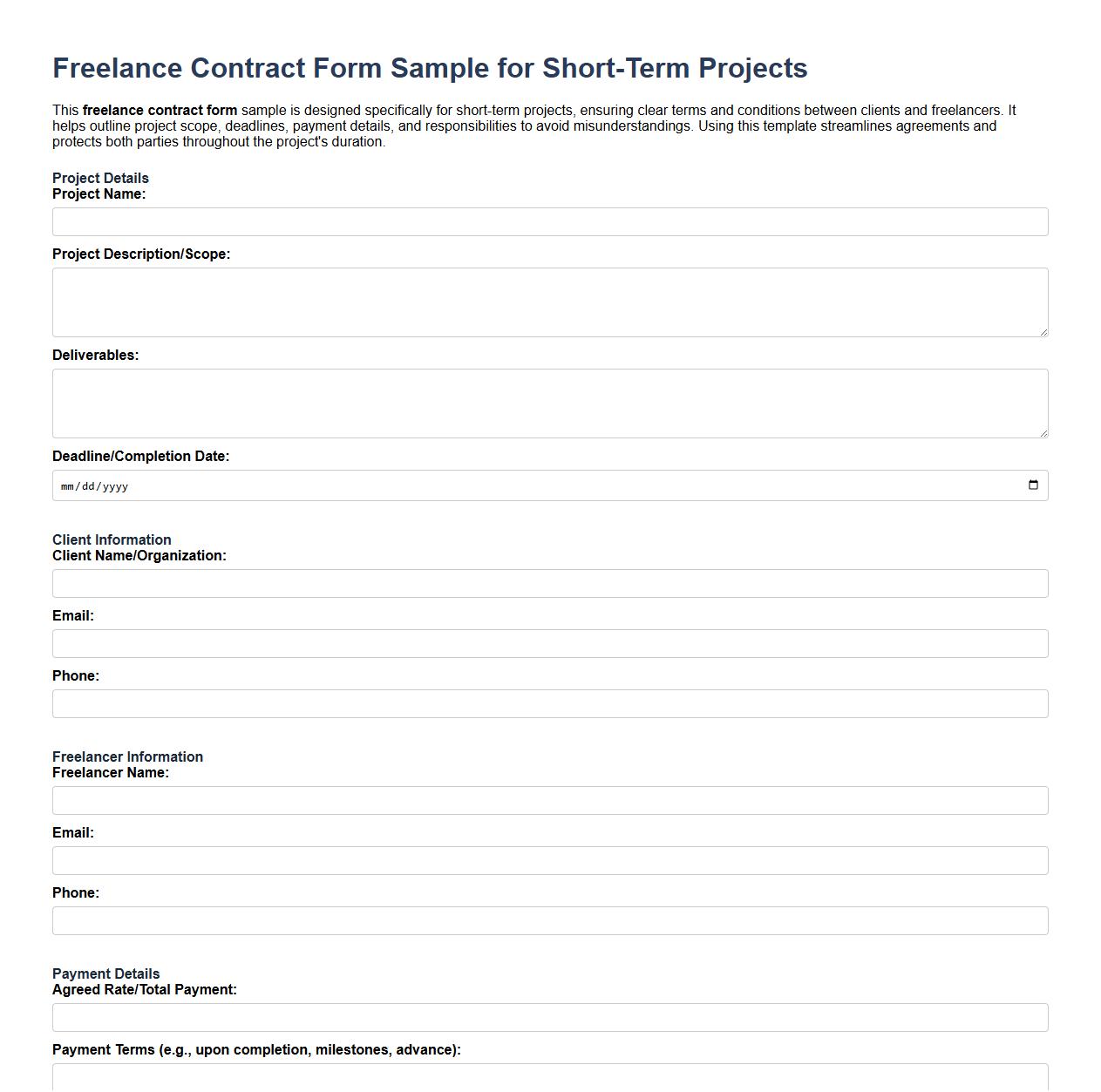 Freelance Contract Form Sample for Short-Term Projects

This freelance contract form sample is designed specifically for short-term projects, ensuring clear terms and conditions between clients and freelancers. It helps outline project scope, deadlines, payment details, and responsibilities to avoid misunderstandings. Using this template streamlines agreements and protects both parties throughout the project's duration.

Project Details
Project Name:

Project Description/Scope:

Deliverables:

Deadline/Completion Date:
mm/dd/yyyy

Client Information
Client Name/Organization:

Email:

Phone:

Freelancer Information
Freelancer Name:

Email:

Phone:

Payment Details
Agreed Rate/Total Payment:

Payment Terms (e.g., upon completion, milestones, advance):